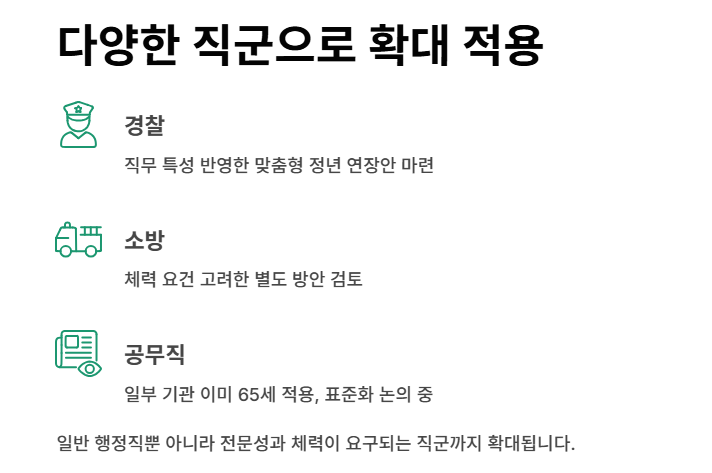 다양한 직군으로 확대 적용

경찰

직무 특성 반영한 맞춤형 정년 연장안 마련

소방

체력 요건 고려한 별도 방안 검토

공무직

일부 기관 이미 65세 적용, 표준화 논의 중

일반 행정직뿐 아니라 전문성과 체력이 요구되는 직군까지 확대됩니다.